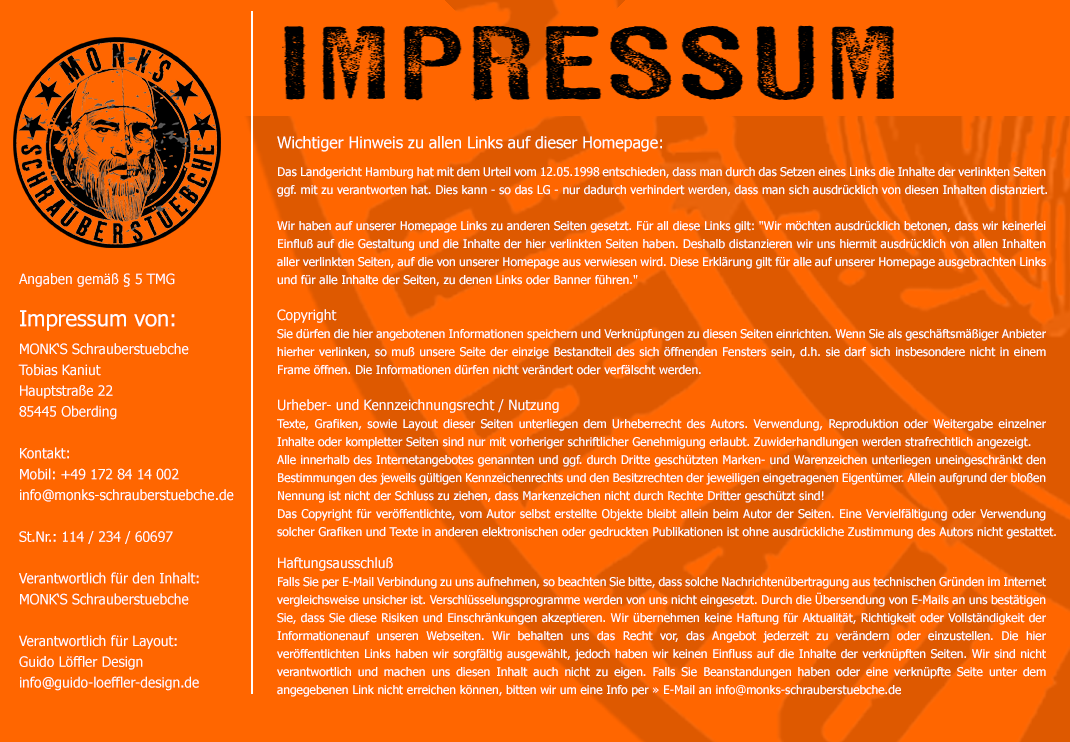 MONK'S
SCHRAUBERSTUEBCHE

Angaben gemäß § 5 TMG

Impressum von:
MONK'S Schrauberstuebche
Tobias Kaniut
Hauptstraße 22
85445 Oberding

Kontakt:
Mobil: +49 172 84 14 002
info@monks-schrauberstuebche.de

St.Nr.: 114 / 234 / 60697

Verantwortlich für den Inhalt:
MONK'S Schrauberstuebche

Verantwortlich für Layout:
Guido Löffler Design
info@guido-loeffler-design.de

IMPRESSUM

Wichtiger Hinweis zu allen Links auf dieser Homepage:

Das Landgericht Hamburg hat mit dem Urteil vom 12.05.1998 entschieden, dass man durch das Setzen eines Links die Inhalte der verlinkten Seiten ggf. mit zu verantworten hat. Dies kann - so das LG - nur dadurch verhindert werden, dass man sich ausdrücklich von diesen Inhalten distanziert.

Wir haben auf unserer Homepage Links zu anderen Seiten gesetzt. Für all diese Links gilt: "Wir möchten ausdrücklich betonen, dass wir keinerlei Einfluß auf die Gestaltung und die Inhalte der hier verlinkten Seiten haben. Deshalb distanzieren wir uns hiermit ausdrücklich von allen Inhalten aller verlinkten Seiten, auf die von unserer Homepage aus verwiesen wird. Diese Erklärung gilt für alle auf unserer Homepage ausgebrachten Links und für alle Inhalte der Seiten, zu denen Links oder Banner führen."

Copyright
Sie dürfen die hier angebotenen Informationen speichern und Verknüpfungen zu diesen Seiten einrichten. Wenn Sie als geschäftsmäßiger Anbieter hierher verlinken, so muß unsere Seite der einzige Bestandteil des sich öffnenden Fensters sein, d.h. sie darf sich insbesondere nicht in einem Frame öffnen. Die Informationen dürfen nicht verändert oder verfälscht werden.

Urheber- und Kennzeichnungsrecht / Nutzung
Texte, Grafiken, sowie Layout dieser Seiten unterliegen dem Urheberrecht des Autors. Verwendung, Reproduktion oder Weitergabe einzelner Inhalte oder kompletter Seiten sind nur mit vorheriger schriftlicher Genehmigung erlaubt. Zuwiderhandlungen werden strafrechtlich angezeigt.
Alle innerhalb des Internetangebotes genannten und ggf. durch Dritte geschützten Marken- und Warenzeichen unterliegen uneingeschränkt den Bestimmungen des jeweils gültigen Kennzeichenrechts und den Besitzrechten der jeweiligen eingetragenen Eigentümer. Allein aufgrund der bloßen Nennung ist nicht der Schluss zu ziehen, dass Markenzeichen nicht durch Rechte Dritter geschützt sind!
Das Copyright für veröffentlichte, vom Autor selbst erstellte Objekte bleibt allein beim Autor der Seiten. Eine Vervielfältigung oder Verwendung solcher Grafiken und Texte in anderen elektronischen oder gedruckten Publikationen ist ohne ausdrückliche Zustimmung des Autors nicht gestattet.

Haftungsausschluß
Falls Sie per E-Mail Verbindung zu uns aufnehmen, so beachten Sie bitte, dass solche Nachrichtenübertragung aus technischen Gründen im Internet vergleichsweise unsicher ist. Verschlüsselungsprogramme werden von uns nicht eingesetzt. Durch die Übersendung von E-Mails an uns bestätigen Sie, dass Sie diese Risiken und Einschränkungen akzeptieren. Wir übernehmen keine Haftung für Aktualität, Richtigkeit oder Vollständigkeit der Informationenauf unseren Webseiten. Wir behalten uns das Recht vor, das Angebot jederzeit zu verändern oder einzustellen. Die hier veröffentlichten Links haben wir sorgfältig ausgewählt, jedoch haben wir keinen Einfluss auf die Inhalte der verknüpften Seiten. Wir sind nicht verantwortlich und machen uns diesen Inhalt auch nicht zu eigen. Falls Sie Beanstandungen haben oder eine verknüpfte Seite unter dem angegebenen Link nicht erreichen können, bitten wir um eine Info per » E-Mail an info@monks-schrauberstuebche.de